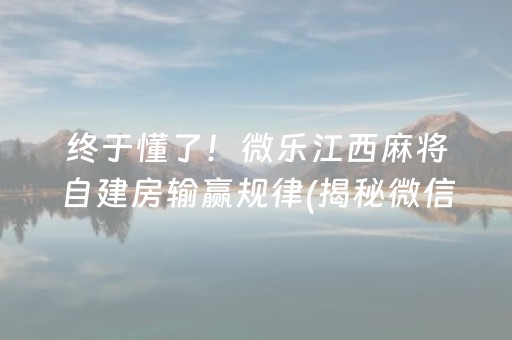 终于懂了！微乐江西麻将自建房输赢规律(揭秘微信